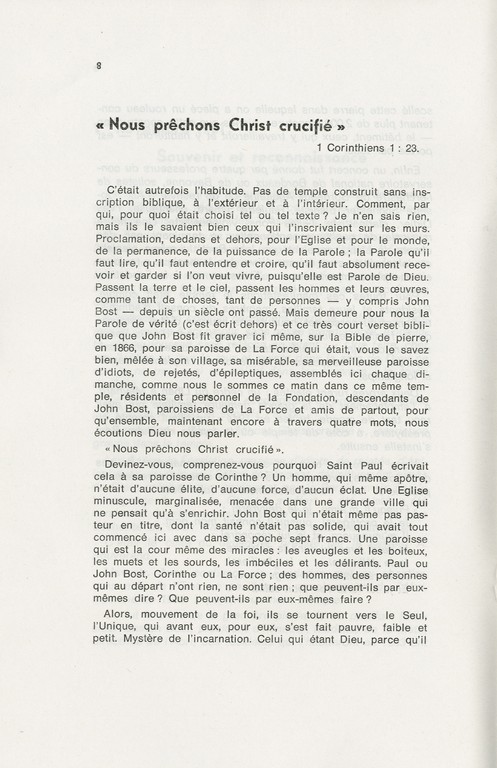 8

« Nous prêchons Christ crucifié »

1 Corinthiens 1 : 23.

C'était autrefois l'habitude. Pas de temple construit sans inscription biblique, à l'extérieur et à l'intérieur. Comment, par qui, pour quoi était choisi tel ou tel texte ? Je n'en sais rien, mais ils le savaient bien ceux qui l'inscrivaient sur les murs. Proclamation, dedans et dehors, pour l'Eglise et pour le monde, de la permanence, de la puissance de la Parole ; la Parole qu'il faut lire, qu'il faut entendre et croire, qu'il faut absolument recevoir et garder si l'on veut vivre, puisqu'elle est Parole de Dieu. Passent la terre et le ciel, passent les hommes et leurs œuvres, comme tant de choses, tant de personnes — y compris John Bost — depuis un siècle ont passé. Mais demeure pour nous la Parole de vérité (c'est écrit dehors) et ce très court verset biblique que John Bost fit graver ici même, sur la Bible de pierre, en 1866, pour sa paroisse de La Force qui était, vous le savez bien, mêlée à son village, sa misérable, sa merveilleuse paroisse d'idiots, de rejetés, d'épileptiques, assemblés ici chaque dimanche, comme nous le sommes ce matin dans ce même temple, résidents et personnel de la Fondation, descendants de John Bost, paroissiens de La Force et amis de partout, pour qu'ensemble, maintenant encore à travers quatre mots, nous écoutions Dieu nous parler.

« Nous prêchons Christ crucifié ».

Devinez-vous, comprenez-vous pourquoi Saint Paul écrivait cela à sa paroisse de Corinthe ? Un homme, qui même apôtre, n'était d'aucune élite, d'aucune force, d'aucun éclat. Une Eglise minuscule, marginalisée, menacée dans une grande ville qui ne pensait qu'à s'enrichir. John Bost qui n'était même pas pasteur en titre, dont la santé n'était pas solide, qui avait tout commencé ici avec dans sa poche sept francs. Une paroisse qui est la cour même des miracles : les aveugles et les boiteux, les muets et les sourds, les imbéciles et les délirants. Paul ou John Bost, Corinthe ou La Force ; des hommes, des personnes qui au départ n'ont rien, ne sont rien ; que peuvent-ils par eux-mêmes dire ? Que peuvent-ils par eux-mêmes faire ?

Alors, mouvement de la foi, ils se tournent vers le Seul, l'Unique, qui avant eux, pour eux, s'est fait pauvre, faible et petit. Mystère de l'incarnation. Celui qui étant Dieu, parce qu'il